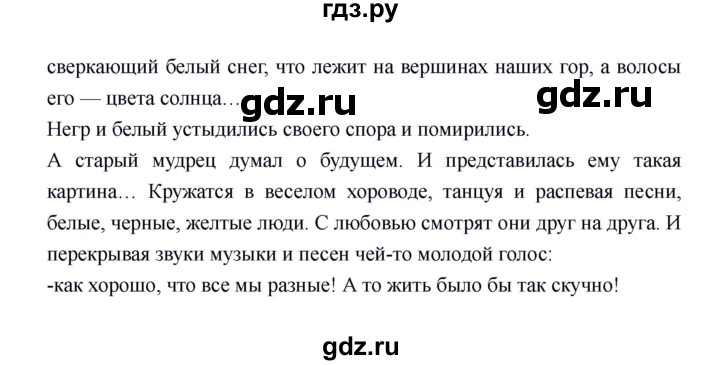 гдз.ру

сверкающий белый снег, что лежит на вершинах наших гор, а волосы его — цвета солнца… gdz.ru gdz.ru

Негр и белый устыдились своего спора и помирились.

А старый мудрец думал о будущем. И представилась ему такая картина… Кружатся в веселом хороводе, танцуя и распевая песни, белые, черные, желтые люди. С любовью смотрят они друг на друга. И перекрывая звуки музыки и песен чей-то молодой голос:

-как хорошо, что все мы разные! А то жить было бы так скучно!

gdz.ru